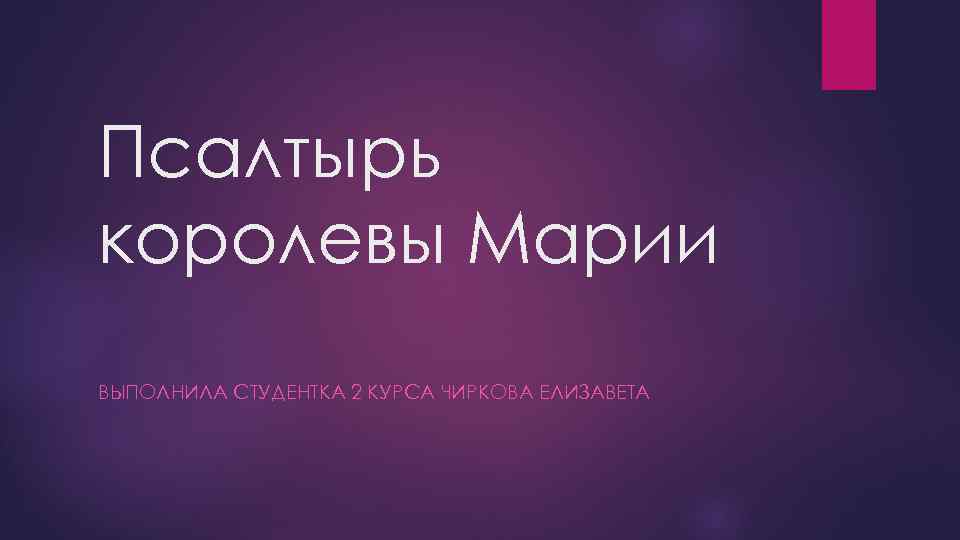 Псалтырь королевы Марии

ВЫПОЛНИЛА СТУДЕНТКА 2 КУРСА ЧИРКОВА ЕЛИЗАВЕТА